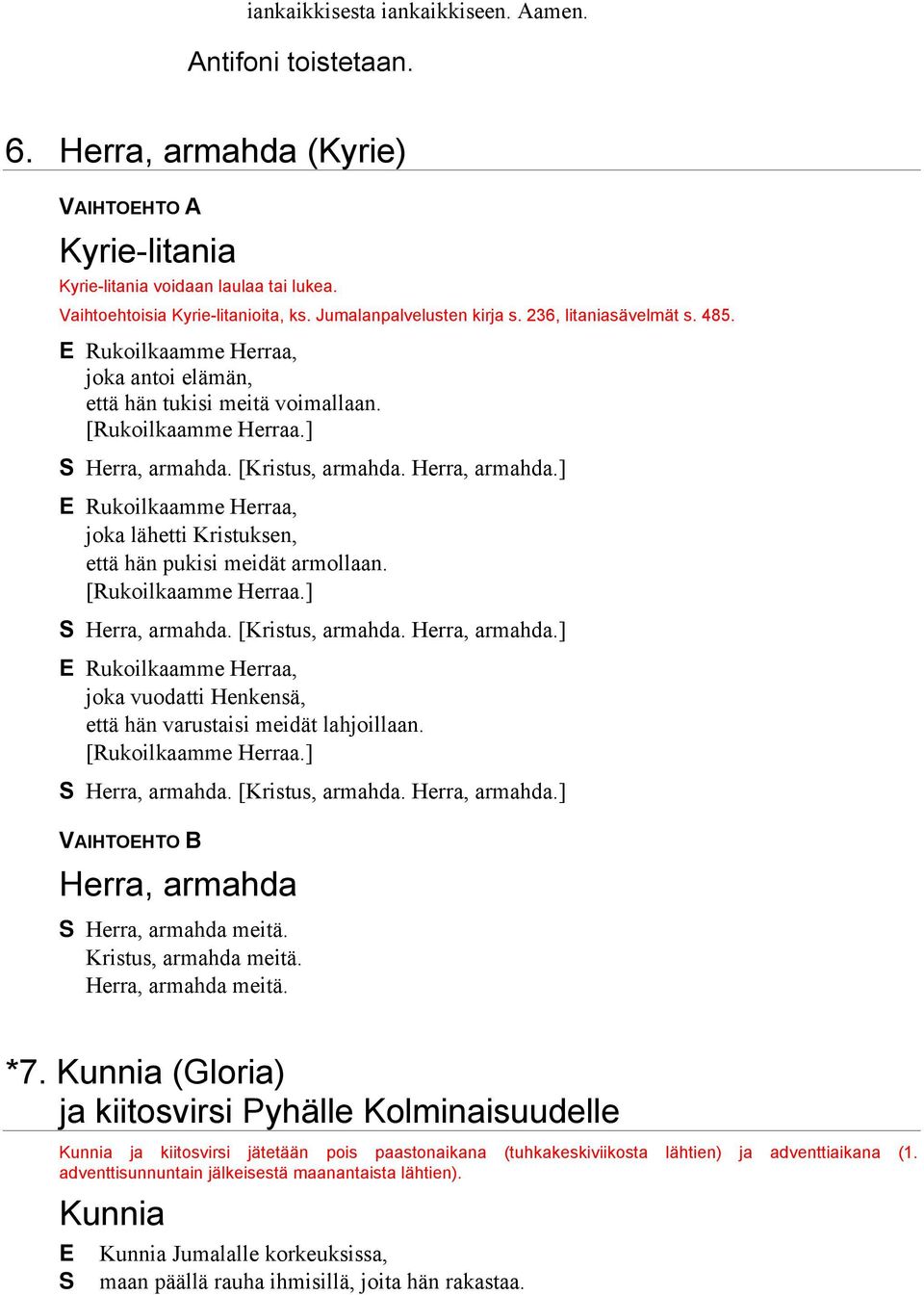 iankaikkisesta iankaikkiseen. Aamen.

Antifoni toistetaan.

6. Herra, armahda (Kyrie)

VAIHTOEHTO A

Kyrie-litania

Kyrie-litania voidaan laulaa tai lukea.
Vaihtoehtoisia Kyrie-litanioita, ks. Jumalanpalvelusten kirja s. 236, litaniasävelmät s. 485.

E Rukoilkaamme Herraa,
joka antoi elämän,
että hän tukisi meitä voimallaan.
[Rukoilkaamme Herraa.]

S Herra, armahda. [Kristus, armahda. Herra, armahda.]

E Rukoilkaamme Herraa,
joka lähetti Kristuksen,
että hän pukisi meidät armollaan.
[Rukoilkaamme Herraa.]

S Herra, armahda. [Kristus, armahda. Herra, armahda.]

E Rukoilkaamme Herraa,
joka vuodatti Henkensä,
että hän varustaisi meidät lahjoillaan.
[Rukoilkaamme Herraa.]

S Herra, armahda. [Kristus, armahda. Herra, armahda.]

VAIHTOEHTO B

Herra, armahda

S Herra, armahda meitä.
Kristus, armahda meitä.
Herra, armahda meitä.

*7. Kunnia (Gloria)
ja kiitosvirsi Pyhälle Kolminaisuudelle

Kunnia ja kiitosvirsi jätetään pois paastonaikana (tuhkakeskiviikosta lähtien) ja adventtiaikana (1. adventtisunnuntain jälkeisestä maanantaista lähtien).

Kunnia

E Kunnia Jumalalle korkeuksissa,
S maan päällä rauha ihmisillä, joita hän rakastaa.